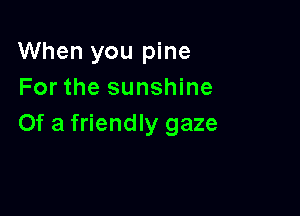 When you pine
For the sunshine
Of a friendly gaze